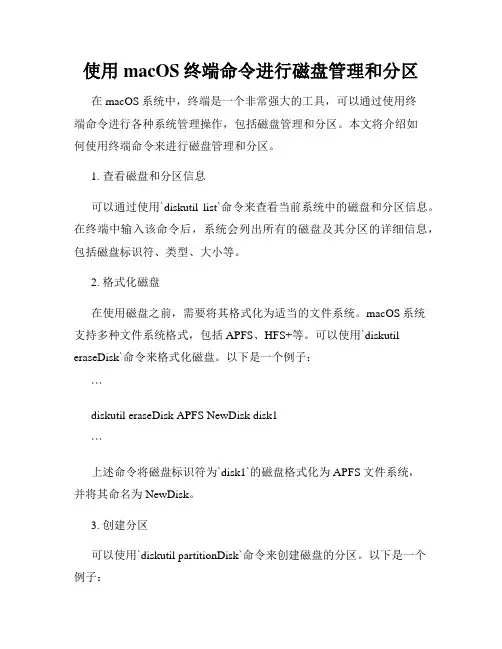 使用 macOS 终端命令进行磁盘管理和分区

在 macOS 系统中，终端是一个非常强大的工具，可以通过使用终端命令进行各种系统管理操作，包括磁盘管理和分区。本文将介绍如何使用终端命令来进行磁盘管理和分区。

1. 查看磁盘和分区信息

可以通过使用`diskutil list`命令来查看当前系统中的磁盘和分区信息。在终端中输入该命令后，系统会列出所有的磁盘及其分区的详细信息，包括磁盘标识符、类型、大小等。

2. 格式化磁盘

在使用磁盘之前，需要将其格式化为适当的文件系统。macOS 系统支持多种文件系统格式，包括 APFS、HFS+等。可以使用`diskutil eraseDisk`命令来格式化磁盘。以下是一个例子：

```

diskutil eraseDisk APFS NewDisk disk1

```

上述命令将磁盘标识符为`disk1`的磁盘格式化为 APFS 文件系统，并将其命名为 NewDisk。

3. 创建分区

可以使用`diskutil partitionDisk`命令来创建磁盘的分区。以下是一个例子：